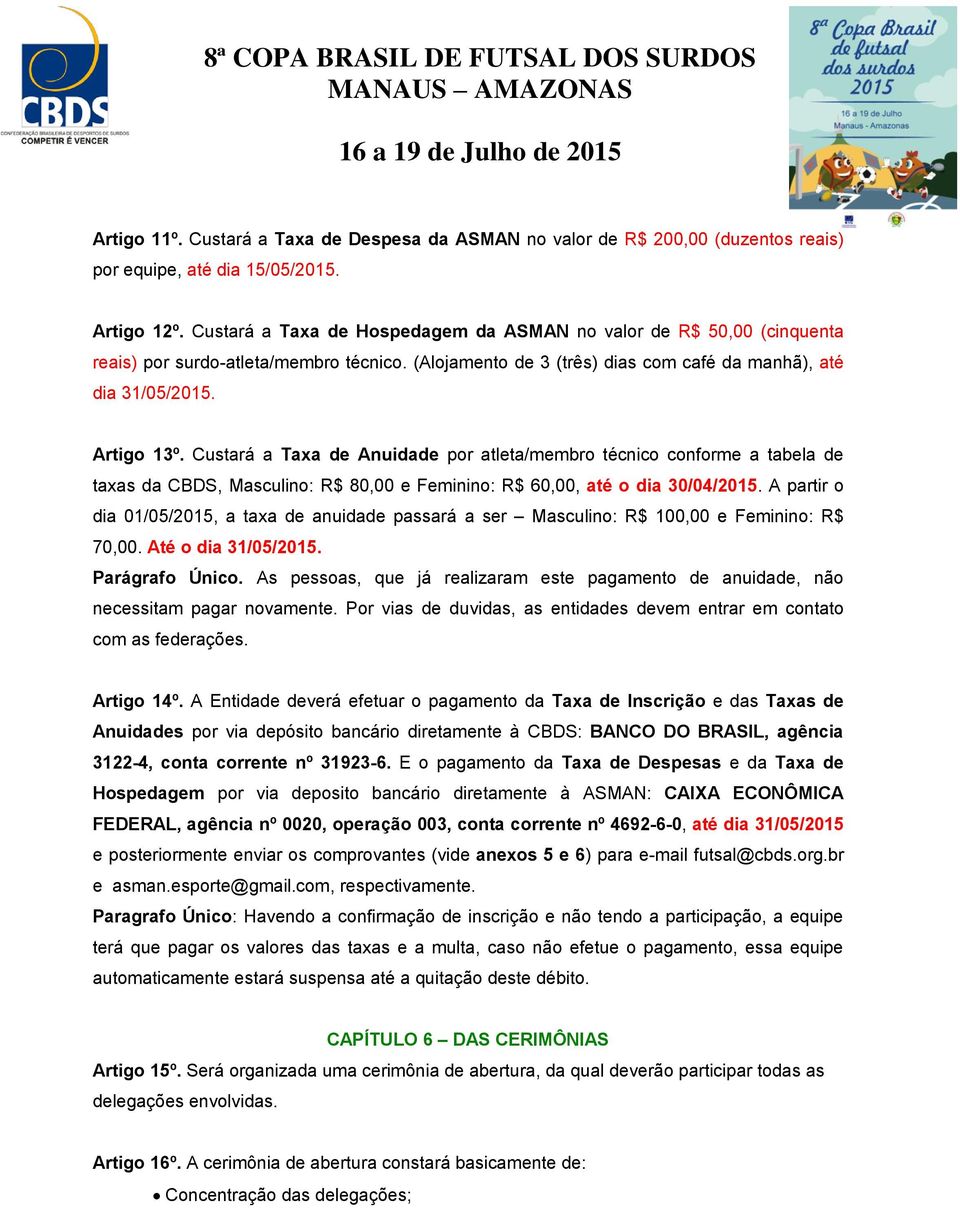 CBDS
CONFEDERAÇÃO BRASILEIRA DE DESPORTOS DE SURDOS
COMPETIR É VENCER

8ª COPA BRASIL DE FUTSAL DOS SURDOS
MANAUS – AMAZONAS

16 a 19 de Julho de 2015

8ª Copa Brasil de futsal dos surdos 2015
16 a 19 de Julho
Manaus - Amazonas

Artigo 11º. Custará a Taxa de Despesa da ASMAN no valor de R$ 200,00 (duzentos reais) por equipe, até dia 15/05/2015.

Artigo 12º. Custará a Taxa de Hospedagem da ASMAN no valor de R$ 50,00 (cinquenta reais) por surdo-atleta/membro técnico. (Alojamento de 3 (três) dias com café da manhã), até dia 31/05/2015.

Artigo 13º. Custará a Taxa de Anuidade por atleta/membro técnico conforme a tabela de taxas da CBDS, Masculino: R$ 80,00 e Feminino: R$ 60,00, até o dia 30/04/2015. A partir o dia 01/05/2015, a taxa de anuidade passará a ser – Masculino: R$ 100,00 e Feminino: R$ 70,00. Até o dia 31/05/2015.
Parágrafo Único. As pessoas, que já realizaram este pagamento de anuidade, não necessitam pagar novamente. Por vias de duvidas, as entidades devem entrar em contato com as federações.

Artigo 14º. A Entidade deverá efetuar o pagamento da Taxa de Inscrição e das Taxas de Anuidades por via depósito bancário diretamente à CBDS: BANCO DO BRASIL, agência 3122-4, conta corrente nº 31923-6. E o pagamento da Taxa de Despesas e da Taxa de Hospedagem por via deposito bancário diretamente à ASMAN: CAIXA ECONÔMICA FEDERAL, agência nº 0020, operação 003, conta corrente nº 4692-6-0, até dia 31/05/2015 e posteriormente enviar os comprovantes (vide anexos 5 e 6) para e-mail futsal@cbds.org.br e asman.esporte@gmail.com, respectivamente.
Paragrafo Único: Havendo a confirmação de inscrição e não tendo a participação, a equipe terá que pagar os valores das taxas e a multa, caso não efetue o pagamento, essa equipe automaticamente estará suspensa até a quitação deste débito.

CAPÍTULO 6 – DAS CERIMÔNIAS
Artigo 15º. Será organizada uma cerimônia de abertura, da qual deverão participar todas as delegações envolvidas.

Artigo 16º. A cerimônia de abertura constará basicamente de:
• Concentração das delegações;